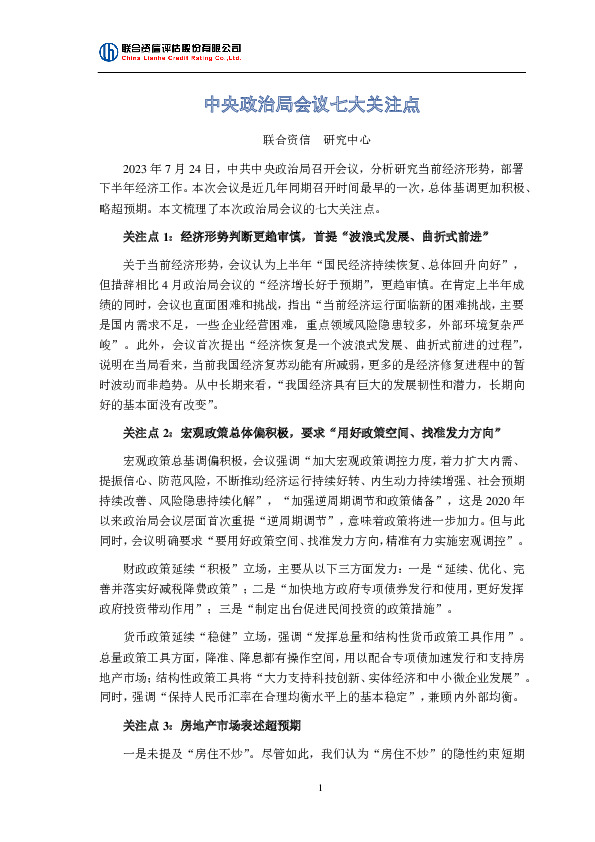 联合资信评估股份有限公司
China Lianhe Credit Rating Co.,Ltd.

中央政治局会议七大关注点

联合资信 研究中心

2023 年 7 月 24 日，中共中央政治局召开会议，分析研究当前经济形势，部署下半年经济工作。本次会议是近几年同期召开时间最早的一次，总体基调更加积极、略超预期。本文梳理了本次政治局会议的七大关注点。

关注点 1：经济形势判断更趋审慎，首提“波浪式发展、曲折式前进”

关于当前经济形势，会议认为上半年“国民经济持续恢复、总体回升向好”，但措辞相比 4 月政治局会议的“经济增长好于预期”，更趋审慎。在肯定上半年成绩的同时，会议也直面困难和挑战，指出“当前经济运行面临新的困难挑战，主要是国内需求不足，一些企业经营困难，重点领域风险隐患较多，外部环境复杂严峻”。此外，会议首次提出“经济恢复是一个波浪式发展、曲折式前进的过程”，说明在当局看来，当前我国经济复苏动能有所减弱，更多的是经济修复进程中的暂时波动而非趋势。从中长期来看，“我国经济具有巨大的发展韧性和潜力，长期向好的基本面没有改变”。

关注点 2：宏观政策总体偏积极，要求“用好政策空间、找准发力方向”

宏观政策总基调偏积极，会议强调“加大宏观政策调控力度，着力扩大内需、提振信心、防范风险，不断推动经济运行持续好转、内生动力持续增强、社会预期持续改善、风险隐患持续化解”，“加强逆周期调节和政策储备”，这是 2020 年以来政治局会议层面首次重提“逆周期调节”，意味着政策将进一步加力。但与此同时，会议明确要求“要用好政策空间、找准发力方向，精准有力实施宏观调控”。

财政政策延续“积极”立场，主要从以下三方面发力：一是“延续、优化、完善并落实好减税降费政策”；二是“加快地方政府专项债券发行和使用，更好发挥政府投资带动作用”；三是“制定出台促进民间投资的政策措施”。

货币政策延续“稳健”立场，强调“发挥总量和结构性货币政策工具作用”。总量政策工具方面，降准、降息都有操作空间，用以配合专项债加速发行和支持房地产市场；结构性政策工具将“大力支持科技创新、实体经济和中小微企业发展”。同时，强调“保持人民币汇率在合理均衡水平上的基本稳定”，兼顾内外部均衡。

关注点 3：房地产市场表述超预期

一是未提及“房住不炒”。尽管如此，我们认为“房住不炒”的隐性约束短期

1